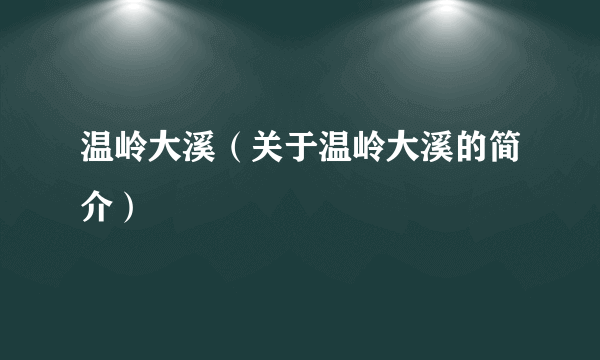 温岭大溪（关于温岭大溪的简介）